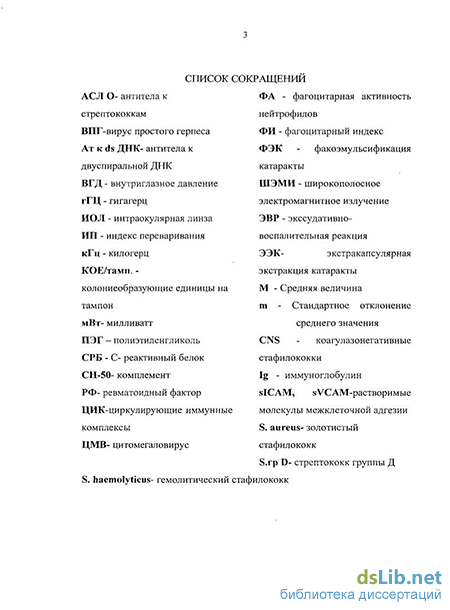 3

СПИСОК СОКРАЩЕНИЙ

АСЛ О- антитела к стрептококкам
ВПГ-вирус простого герпеса
Ат к ds ДНК- антитела к двуспиральной ДНК
ВГД - внутриглазное давление
гГЦ - гигагерц
ИОЛ - интраокулярная линза
ИП - индекс переваривания
кГц - килогерц
КОЕ/тамп. - колониеобразующие единицы на тампон
мВт- милливатт
ПЭГ – полиэтиленгликоль
СРБ - С- реактивный белок
СН-50- комплемент
РФ- ревматоидный фактор
ЦИК-циркулирующие иммунные комплексы
ЦМВ- цитомегаловирус

ФА - фагоцитарная активность нейтрофилов
ФИ - фагоцитарный индекс
ФЭК - факоэмульсификация катаракты
ШЭМИ - широкополосное электромагнитное излучение
ЭВР - экссудативно-воспалительная реакция
ЭЭК- экстракапсулярная экстракция катаракты
М - Средняя величина
m - Стандартное отклонение среднего значения
CNS - коагулазонегативные стафилококки
Ig - иммуноглобулин
sICAM, sVCAM-растворимые молекулы межклеточной адгезии
S. aureus- золотистый стафилококк
S.гр D- стрептококк группы Д

S. haemolyticus- гемолитический стафилококк

dsLib.net
библиотека диссертаций